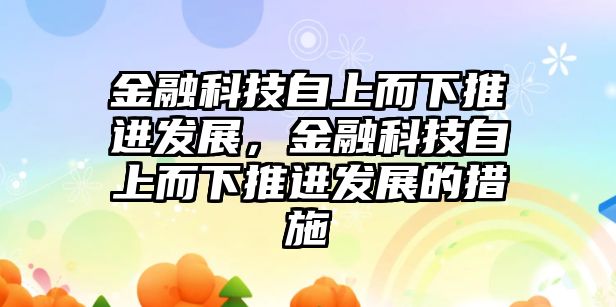 金融科技自上而下推进发展，金融科技自上而下推进发展的措施